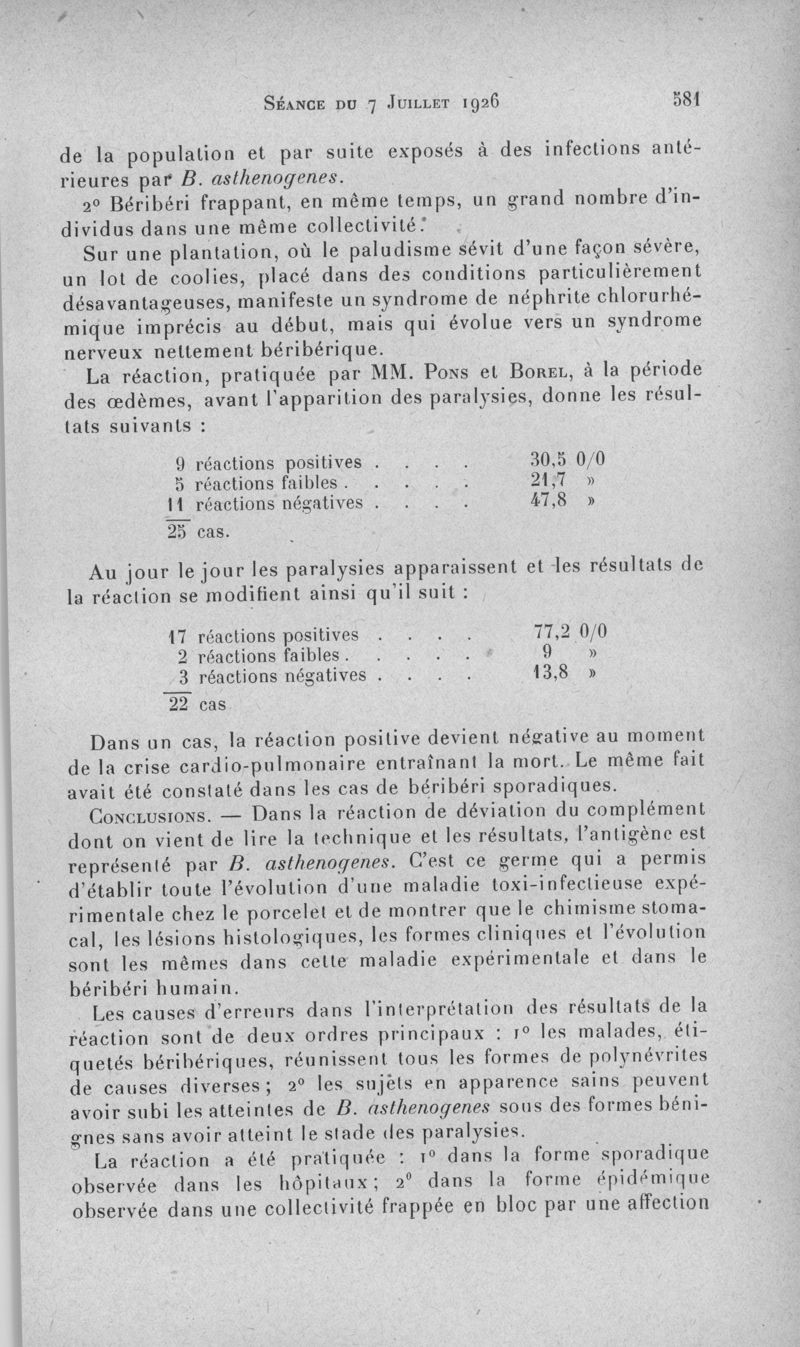 Séance du 7 Juillet 1926 581

de la population et par suite exposés à des infections antérieures par B. asthenogenes.

2° Béribéri frappant, en même temps, un grand nombre d'individus dans une même collectivité.

Sur une plantation, où le paludisme sévit d'une façon sévère, un lot de coolies, placé dans des conditions particulièrement désavantageuses, manifeste un syndrome de néphrite chlorurhémique imprécis au début, mais qui évolue vers un syndrome nerveux nettement béribérique.

La réaction, pratiquée par MM. Pons et Borel, à la période des œdèmes, avant l'apparition des paralysies, donne les résultats suivants :

| | |
|---|---|
| 9 réactions positives . . . . | 30,5 0/0 |
| 5 réactions faibles . . . . . | 21,7 » |
| 11 réactions négatives . . . . | 47,8 » |
| 25 cas. | |

Au jour le jour les paralysies apparaissent et les résultats de la réaction se modifient ainsi qu'il suit :

| | |
|---|---|
| 17 réactions positives . . . . | 77,2 0/0 |
| 2 réactions faibles . . . . . | 9 » |
| 3 réactions négatives . . . . | 13,8 » |
| 22 cas | |

Dans un cas, la réaction positive devient négative au moment de la crise cardio-pulmonaire entraînant la mort. Le même fait avait été constaté dans les cas de béribéri sporadiques.

Conclusions. — Dans la réaction de déviation du complément dont on vient de lire la technique et les résultats, l'antigène est représenté par B. asthenogenes. C'est ce germe qui a permis d'établir toute l'évolution d'une maladie toxi-infectieuse expérimentale chez le porcelet et de montrer que le chimisme stomacal, les lésions histologiques, les formes cliniques et l'évolution sont les mêmes dans cette maladie expérimentale et dans le béribéri humain.

Les causes d'erreurs dans l'interprétation des résultats de la réaction sont de deux ordres principaux : 1° les malades, étiquetés béribériques, réunissent tous les formes de polynévrites de causes diverses ; 2° les sujets en apparence sains peuvent avoir subi les atteintes de B. asthenogenes sous des formes bénignes sans avoir atteint le stade des paralysies.

La réaction a été pratiquée : 1° dans la forme sporadique observée dans les hôpitaux ; 2° dans la forme épidémique observée dans une collectivité frappée en bloc par une affection